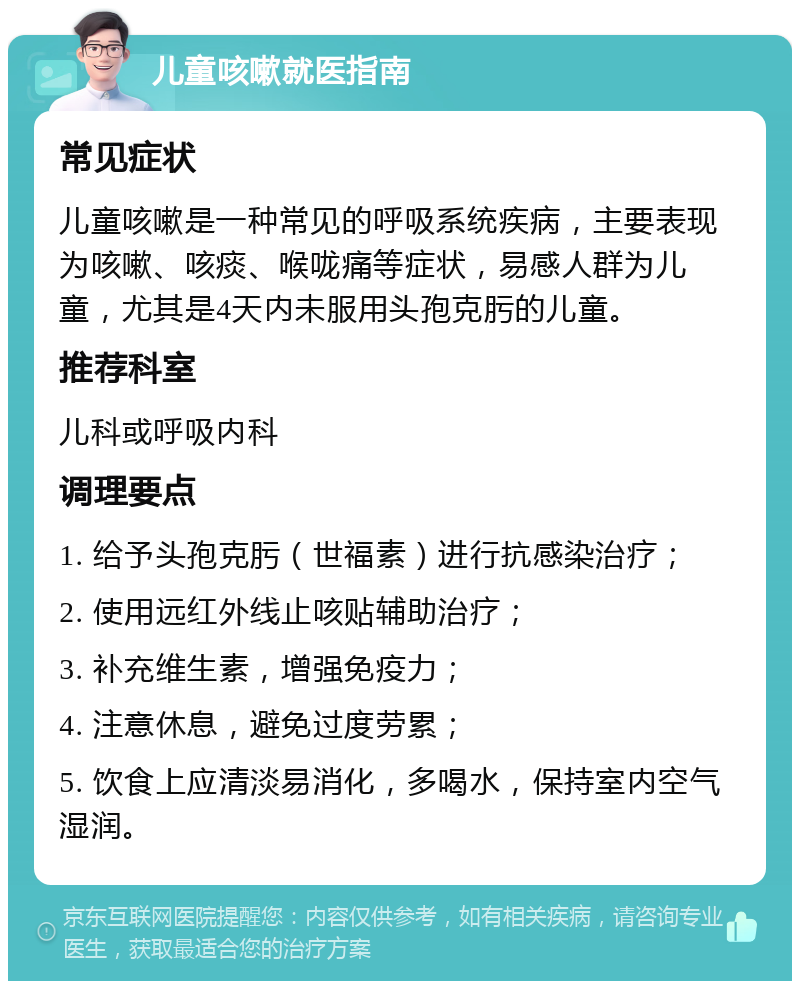 儿童咳嗽就医指南

常见症状

儿童咳嗽是一种常见的呼吸系统疾病，主要表现为咳嗽、咳痰、喉咙痛等症状，易感人群为儿童，尤其是4天内未服用头孢克肟的儿童。

推荐科室

儿科或呼吸内科

调理要点

1. 给予头孢克肟（世福素）进行抗感染治疗；

2. 使用远红外线止咳贴辅助治疗；

3. 补充维生素，增强免疫力；

4. 注意休息，避免过度劳累；

5. 饮食上应清淡易消化，多喝水，保持室内空气湿润。

京东互联网医院提醒您：内容仅供参考，如有相关疾病，请咨询专业医生，获取最适合您的治疗方案